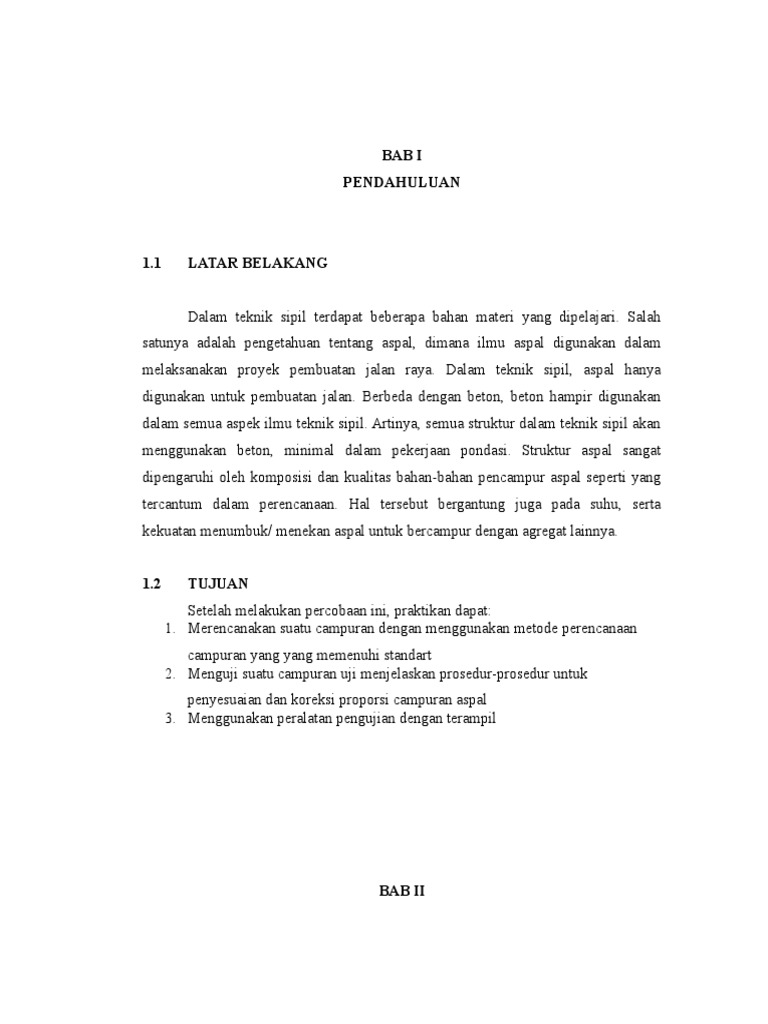 BAB I
PENDAHULUAN

1.1 LATAR BELAKANG

Dalam teknik sipil terdapat beberapa bahan materi yang dipelajari. Salah satunya adalah pengetahuan tentang aspal, dimana ilmu aspal digunakan dalam melaksanakan proyek pembuatan jalan raya. Dalam teknik sipil, aspal hanya digunakan untuk pembuatan jalan. Berbeda dengan beton, beton hampir digunakan dalam semua aspek ilmu teknik sipil. Artinya, semua struktur dalam teknik sipil akan menggunakan beton, minimal dalam pekerjaan pondasi. Struktur aspal sangat dipengaruhi oleh komposisi dan kualitas bahan-bahan pencampur aspal seperti yang tercantum dalam perencanaan. Hal tersebut bergantung juga pada suhu, serta kekuatan menumbuk/ menekan aspal untuk bercampur dengan agregat lainnya.

1.2 TUJUAN

Setelah melakukan percobaan ini, praktikan dapat:
1. Merencanakan suatu campuran dengan menggunakan metode perencanaan campuran yang yang memenuhi standart
2. Menguji suatu campuran uji menjelaskan prosedur-prosedur untuk penyesuaian dan koreksi proporsi campuran aspal
3. Menggunakan peralatan pengujian dengan terampil

BAB II